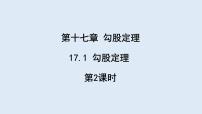 第十七章　勾股定理

17.1　勾股定理

第2课时